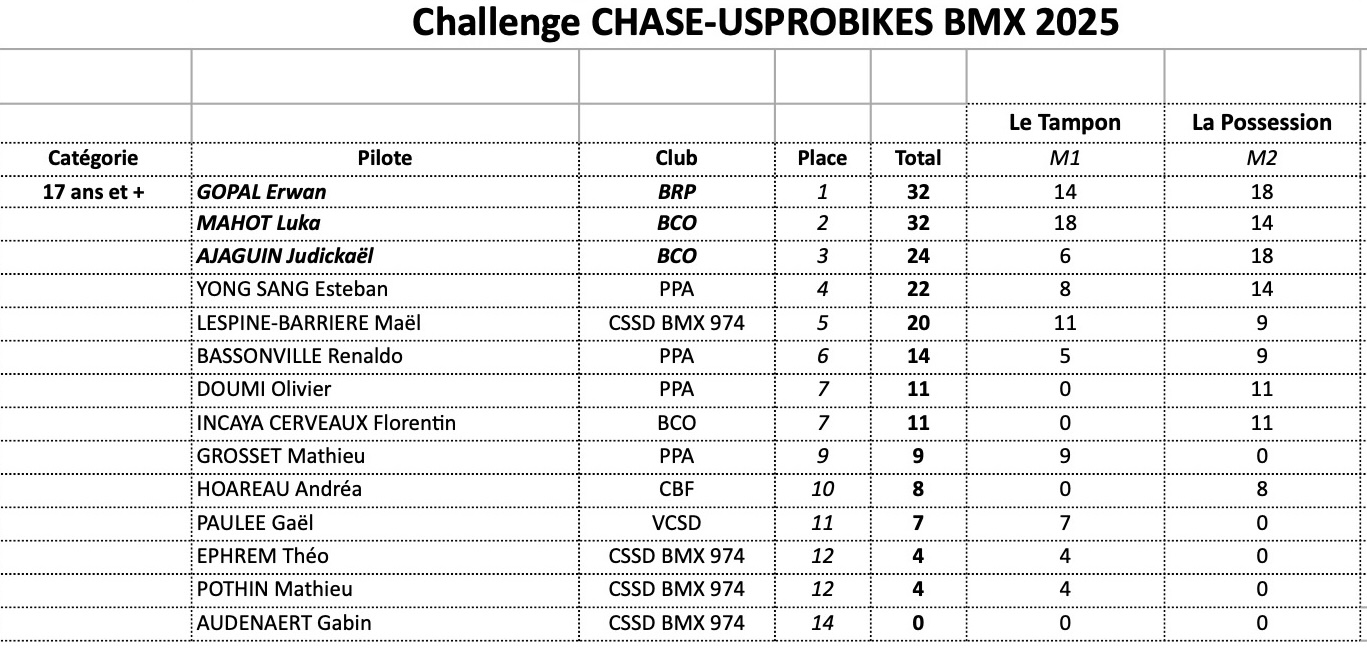 Challenge CHASE-USPROBIKES BMX 2025

| | | | | | Le Tampon | La Possession |
|---|---|---|---|---|---|---|
| Catégorie | Pilote | Club | Place | Total | M1 | M2 |
| 17 ans et + | GOPAL Erwan | BRP | 1 | 32 | 14 | 18 |
| | MAHOT Luka | BCO | 2 | 32 | 18 | 14 |
| | AJAGUIN Judickaël | BCO | 3 | 24 | 6 | 18 |
| | YONG SANG Esteban | PPA | 4 | 22 | 8 | 14 |
| | LESPINE-BARRIERE Maël | CSSD BMX 974 | 5 | 20 | 11 | 9 |
| | BASSONVILLE Renaldo | PPA | 6 | 14 | 5 | 9 |
| | DOUMI Olivier | PPA | 7 | 11 | 0 | 11 |
| | INCAYA CERVEAUX Florentin | BCO | 7 | 11 | 0 | 11 |
| | GROSSET Mathieu | PPA | 9 | 9 | 9 | 0 |
| | HOAREAU Andréa | CBF | 10 | 8 | 0 | 8 |
| | PAULEE Gaël | VCSD | 11 | 7 | 7 | 0 |
| | EPHREM Théo | CSSD BMX 974 | 12 | 4 | 4 | 0 |
| | POTHIN Mathieu | CSSD BMX 974 | 12 | 4 | 4 | 0 |
| | AUDENAERT Gabin | CSSD BMX 974 | 14 | 0 | 0 | 0 |